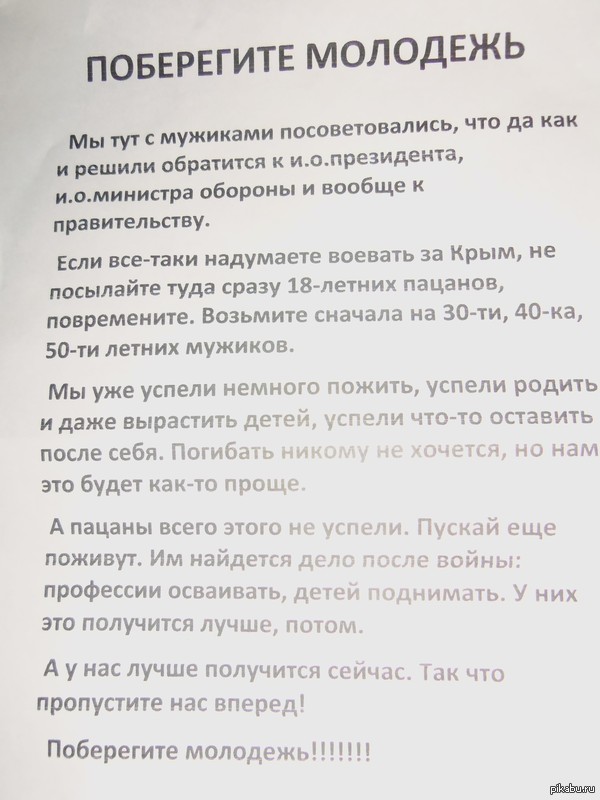 ПОБЕРЕГИТЕ МОЛОДЕЖЬ

Мы тут с мужиками посоветовались, что да как и решили обратится к и.о.президента, и.о.министра обороны и вообще к правительству.

Если все-таки надумаете воевать за Крым, не посылайте туда сразу 18-летних пацанов, повремените. Возьмите сначала на 30-ти, 40-ка, 50-ти летних мужиков.

Мы уже успели немного пожить, успели родить и даже вырастить детей, успели что-то оставить после себя. Погибать никому не хочется, но нам это будет как-то проще.

А пацаны всего этого не успели. Пускай еще поживут. Им найдется дело после войны: профессии осваивать, детей поднимать. У них это получится лучше, потом.

А у нас лучше получится сейчас. Так что пропустите нас вперед!

Поберегите молодежь!!!!!!!

pikabu.ru